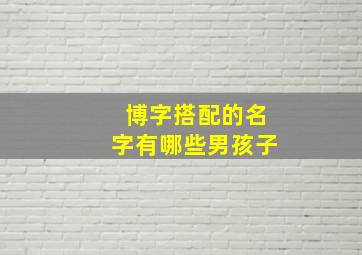 博字搭配的名字有哪些男孩子